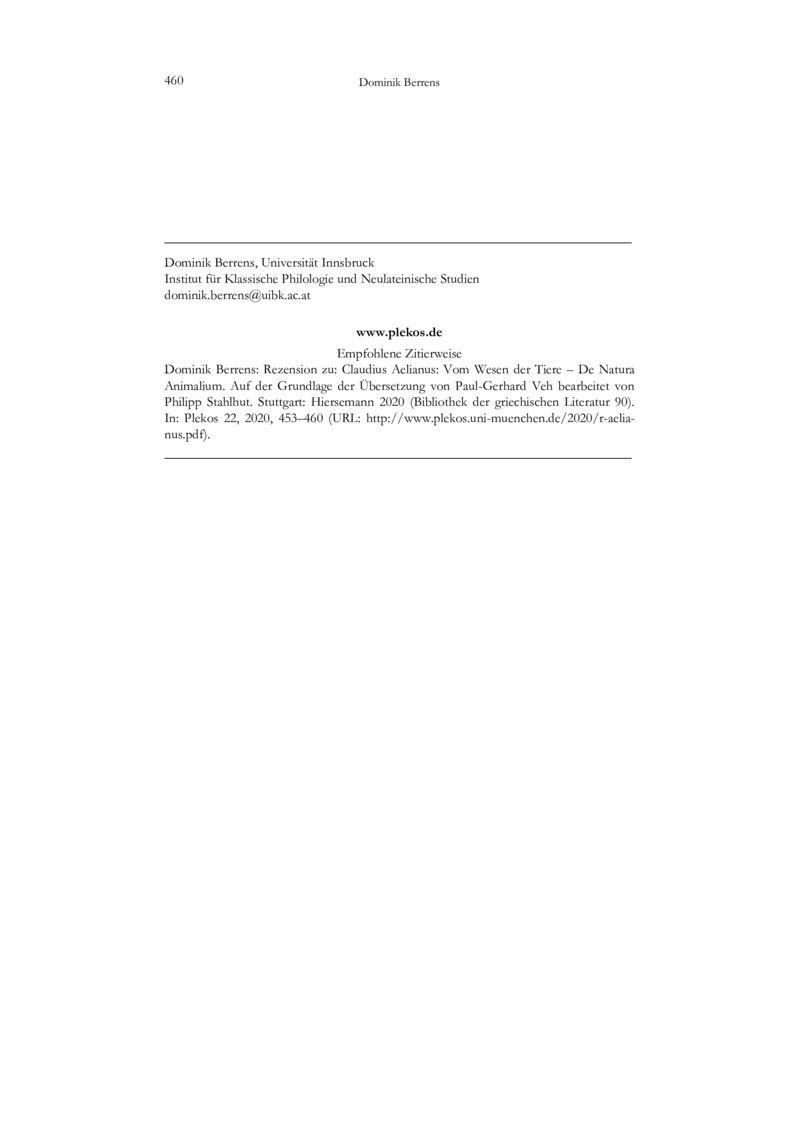 460 Dominik Berrens

Dominik Berrens, Universität Innsbruck
Institut für Klassische Philologie und Neulateinische Studien
dominik.berrens@uibk.ac.at

www.plekos.de

Empfohlene Zitierweise

Dominik Berrens: Rezension zu: Claudius Aelianus: Vom Wesen der Tiere – De Natura Animalium. Auf der Grundlage der Übersetzung von Paul-Gerhard Veh bearbeitet von Philipp Stahlhut. Stuttgart: Hiersemann 2020 (Bibliothek der griechischen Literatur 90). In: Plekos 22, 2020, 453–460 (URL: http://www.plekos.uni-muenchen.de/2020/r-aelianus.pdf).